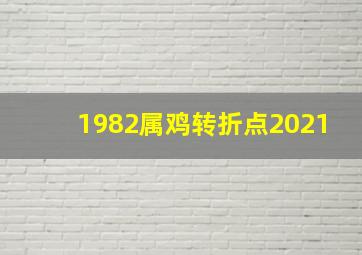 1982属鸡转折点2021